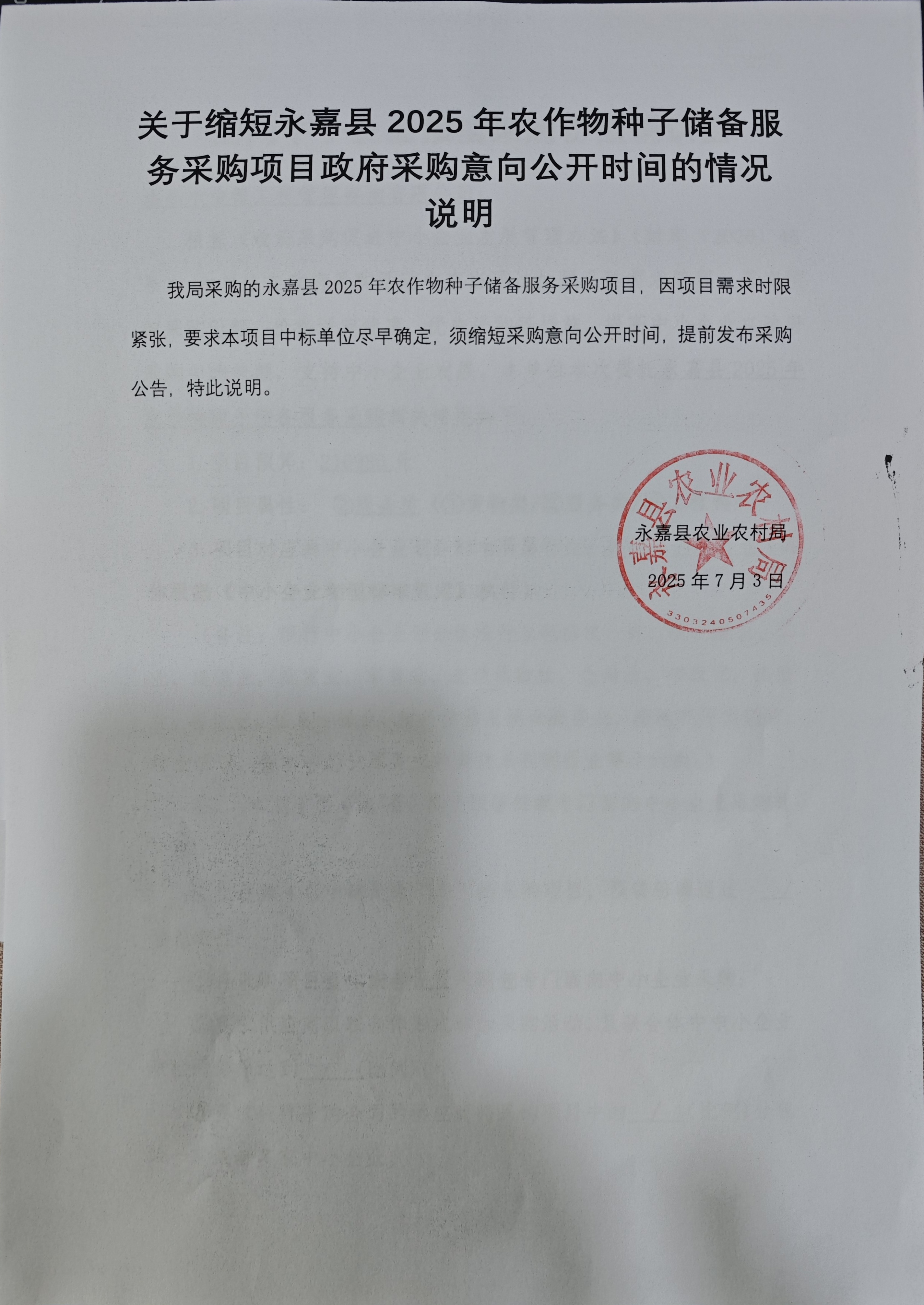 关于缩短永嘉县 2025 年农作物种子储备服务采购项目政府采购意向公开时间的情况说明

我局采购的永嘉县 2025 年农作物种子储备服务采购项目，因项目需求时限紧张，要求本项目中标单位尽早确定，须缩短采购意向公开时间，提前发布采购公告，特此说明。

永嘉县农业农村局

2025 年 7 月 3 日

永嘉县农业农村局
3303240507435